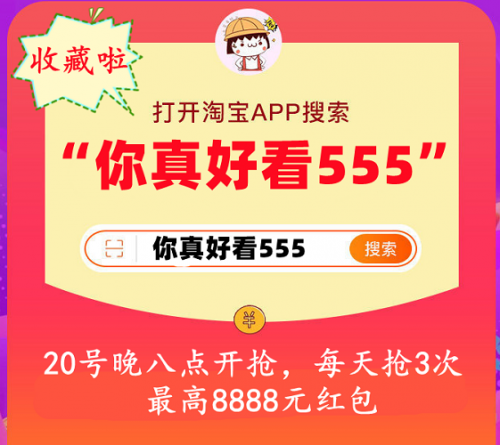 收藏啦

打开淘宝APP搜索

“你真好看555”

你真好看555 搜索

¥

20号晚八点开抢，每天抢3次
最高8888元红包